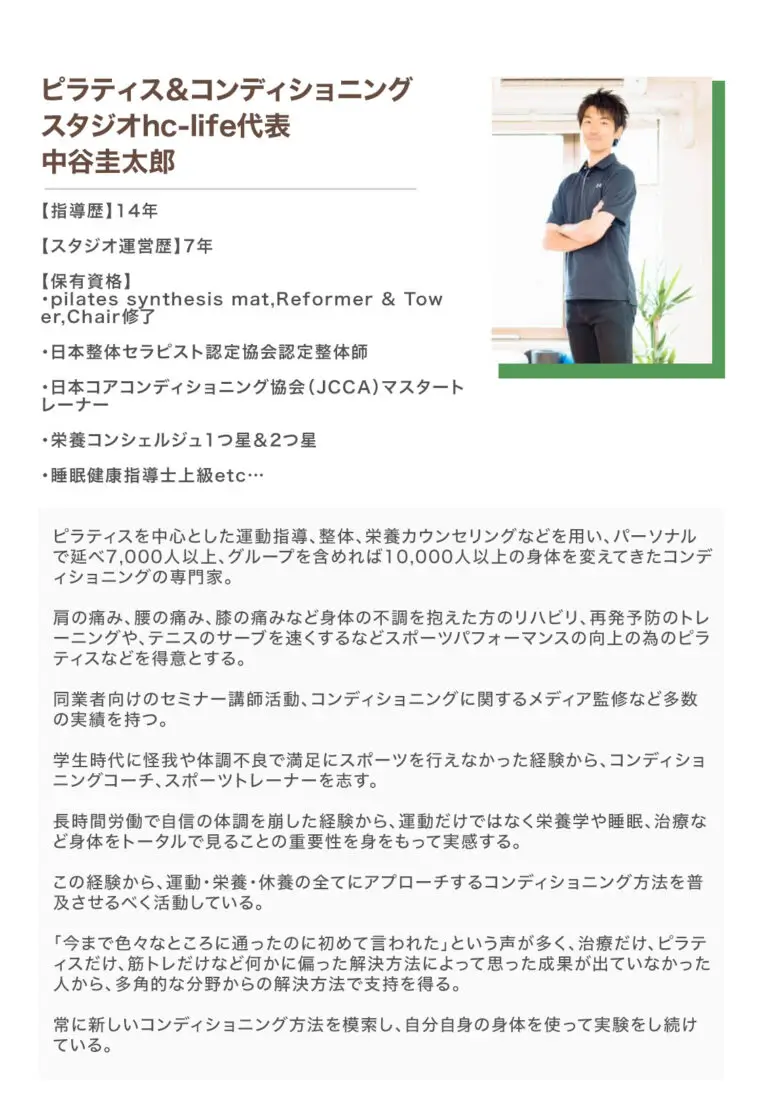 ピラティス&コンディショニング
スタジオhc-life代表
中谷圭太郎

【指導歴】14年

【スタジオ運営歴】7年

【保有資格】
・pilates synthesis mat,Reformer & Tower,Chair修了

・日本整体セラピスト認定協会認定整体師

・日本コアコンディショニング協会(JCCA)マスタートレーナー

・栄養コンシェルジュ1つ星&2つ星

・睡眠健康指導士上級etc…

ピラティスを中心とした運動指導、整体、栄養カウンセリングなどを用い、パーソナルで延べ7,000人以上、グループを含めれば10,000人以上の身体を変えてきたコンディショニングの専門家。

肩の痛み、腰の痛み、膝の痛みなど身体の不調を抱えた方のリハビリ、再発予防のトレーニングや、テニスのサーブを速くするなどスポーツパフォーマンスの向上の為のピラティスなどを得意とする。

同業者向けのセミナー講師活動、コンディショニングに関するメディア監修など多数の実績を持つ。

学生時代に怪我や体調不良で満足にスポーツを行えなかった経験から、コンディショニングコーチ、スポーツトレーナーを志す。

長時間労働で自信の体調を崩した経験から、運動だけではなく栄養学や睡眠、治療など身体をトータルで見ることの重要性を身をもって実感する。

この経験から、運動・栄養・休養の全てにアプローチするコンディショニング方法を普及させるべく活動している。

「今まで色々なところに通ったのに初めて言われた」という声が多く、治療だけ、ピラティスだけ、筋トレだけなど何かに偏った解決方法によって思った成果が出ていなかった人から、多角的な分野からの解決方法で支持を得る。

常に新しいコンディショニング方法を模索し、自分自身の身体を使って実験をし続けている。